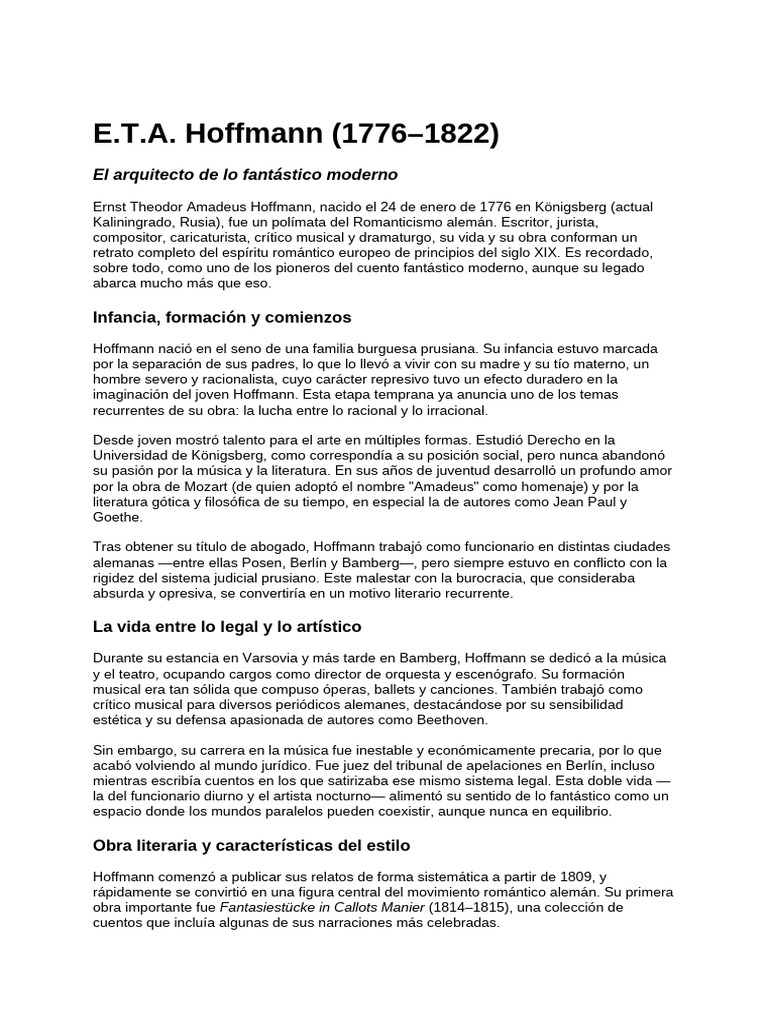 E.T.A. Hoffmann (1776–1822)

El arquitecto de lo fantástico moderno

Ernst Theodor Amadeus Hoffmann, nacido el 24 de enero de 1776 en Königsberg (actual Kaliningrado, Rusia), fue un polímata del Romanticismo alemán. Escritor, jurista, compositor, caricaturista, crítico musical y dramaturgo, su vida y su obra conforman un retrato completo del espíritu romántico europeo de principios del siglo XIX. Es recordado, sobre todo, como uno de los pioneros del cuento fantástico moderno, aunque su legado abarca mucho más que eso.

Infancia, formación y comienzos

Hoffmann nació en el seno de una familia burguesa prusiana. Su infancia estuvo marcada por la separación de sus padres, lo que lo llevó a vivir con su madre y su tío materno, un hombre severo y racionalista, cuyo carácter represivo tuvo un efecto duradero en la imaginación del joven Hoffmann. Esta etapa temprana ya anuncia uno de los temas recurrentes de su obra: la lucha entre lo racional y lo irracional.

Desde joven mostró talento para el arte en múltiples formas. Estudió Derecho en la Universidad de Königsberg, como correspondía a su posición social, pero nunca abandonó su pasión por la música y la literatura. En sus años de juventud desarrolló un profundo amor por la obra de Mozart (de quien adoptó el nombre "Amadeus" como homenaje) y por la literatura gótica y filosófica de su tiempo, en especial la de autores como Jean Paul y Goethe.

Tras obtener su título de abogado, Hoffmann trabajó como funcionario en distintas ciudades alemanas —entre ellas Posen, Berlín y Bamberg—, pero siempre estuvo en conflicto con la rigidez del sistema judicial prusiano. Este malestar con la burocracia, que consideraba absurda y opresiva, se convertiría en un motivo literario recurrente.

La vida entre lo legal y lo artístico

Durante su estancia en Varsovia y más tarde en Bamberg, Hoffmann se dedicó a la música y el teatro, ocupando cargos como director de orquesta y escenógrafo. Su formación musical era tan sólida que compuso óperas, ballets y canciones. También trabajó como crítico musical para diversos periódicos alemanes, destacándose por su sensibilidad estética y su defensa apasionada de autores como Beethoven.

Sin embargo, su carrera en la música fue inestable y económicamente precaria, por lo que acabó volviendo al mundo jurídico. Fue juez del tribunal de apelaciones en Berlín, incluso mientras escribía cuentos en los que satirizaba ese mismo sistema legal. Esta doble vida — la del funcionario diurno y el artista nocturno— alimentó su sentido de lo fantástico como un espacio donde los mundos paralelos pueden coexistir, aunque nunca en equilibrio.

Obra literaria y características del estilo

Hoffmann comenzó a publicar sus relatos de forma sistemática a partir de 1809, y rápidamente se convirtió en una figura central del movimiento romántico alemán. Su primera obra importante fue Fantasiestücke in Callots Manier (1814–1815), una colección de cuentos que incluía algunas de sus narraciones más celebradas.